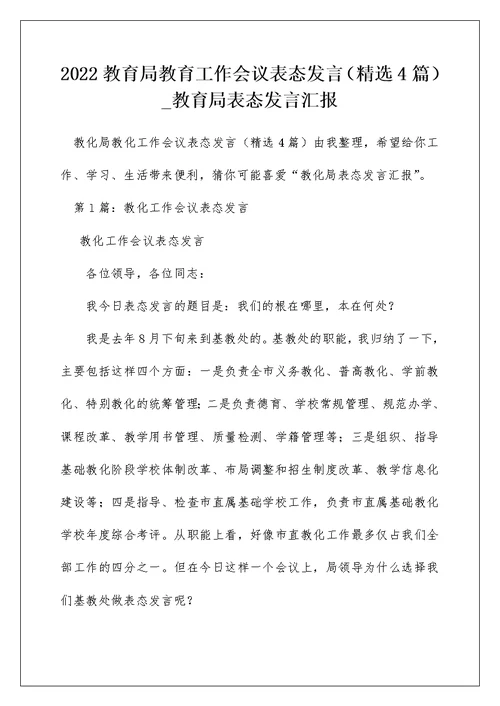 2022 教育局教育工作会议表态发言（精选 4 篇）_教育局表态发言汇报

教化局教化工作会议表态发言（精选 4 篇）由我整理，希望给你工作、学习、生活带来便利，猜你可能喜爱“教化局表态发言汇报”。

第 1 篇：教化工作会议表态发言

教化工作会议表态发言

各位领导，各位同志：

我今日表态发言的题目是：我们的根在哪里，本在何处？

我是去年 8 月下旬来到基教处的。基教处的职能，我归纳了一下，主要包括这样四个方面：一是负责全市义务教化、普高教化、学前教化、特别教化的统筹管理；二是负责德育、学校常规管理、规范办学、课程改革、教学用书管理、质量检测、学籍管理等；三是组织、指导基础教化阶段学校体制改革、布局调整和招生制度改革、教学信息化建设等；四是指导、检查市直属基础学校工作，负责市直属基础教化学校年度综合考评。从职能上看，好像市直教化工作最多仅占我们全部工作的四分之一。但在今日这样一个会议上，局领导为什么选择我们基教处做表态发言呢？